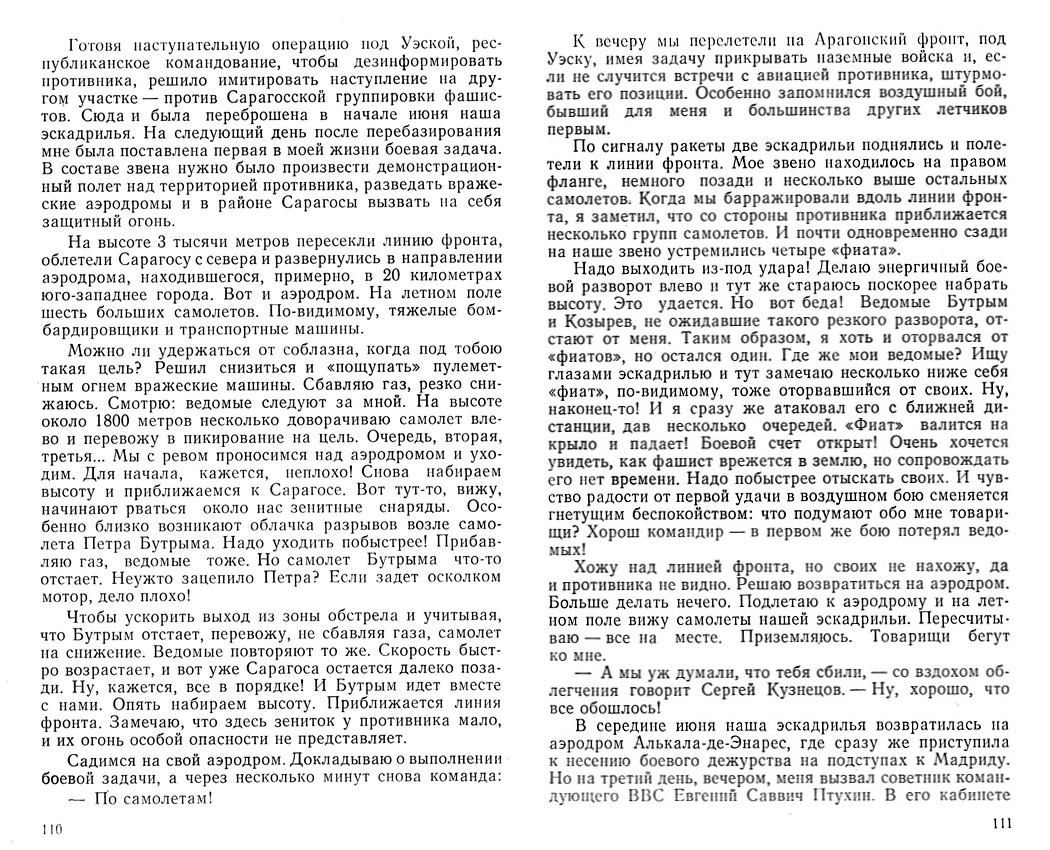 Готовя наступательную операцию под Уэской, республиканское командование, чтобы дезинформировать противника, решило имитировать наступление на другом участке — против Сарагосской группировки фашистов. Сюда и была переброшена в начале июня наша эскадрилья. На следующий день после перебазирования мне была поставлена первая в моей жизни боевая задача. В составе звена нужно было произвести демонстрационный полет над территорией противника, разведать вражеские аэродромы и в районе Сарагосы вызвать на себя защитный огонь.

На высоте 3 тысячи метров пересекли линию фронта, облетели Сарагосу с севера и развернулись в направлении аэродрома, находившегося, примерно, в 20 километрах юго-западнее города. Вот и аэродром. На летном поле шесть больших самолетов. По-видимому, тяжелые бомбардировщики и транспортные машины.

Можно ли удержаться от соблазна, когда под тобою такая цель? Решил снизиться и «пощупать» пулеметным огнем вражеские машины. Сбавляю газ, резко снижаюсь. Смотрю: ведомые следуют за мной. На высоте около 1800 метров несколько доворачиваю самолет влево и перевожу в пикирование на цель. Очередь, вторая, третья... Мы с ревом проносимся над аэродромом и уходим. Для начала, кажется, неплохо! Снова набираем высоту и приближаемся к Сарагосе. Вот тут-то, вижу, начинают рваться около нас зенитные снаряды. Особенно близко возникают облачка разрывов возле самолета Петра Бутрыма. Надо уходить побыстрее! Прибавляю газ, ведомые тоже. Но самолет Бутрыма что-то отстает. Неужто зацепило Петра? Если задет осколком мотор, дело плохо!

Чтобы ускорить выход из зоны обстрела и учитывая, что Бутрым отстает, перевожу, не сбавляя газа, самолет на снижение. Ведомые повторяют то же. Скорость быстро возрастает, и вот уже Сарагоса остается далеко позади. Ну, кажется, все в порядке! И Бутрым идет вместе с нами. Опять набираем высоту. Приближается линия фронта. Замечаю, что здесь зениток у противника мало, и их огонь особой опасности не представляет.

Садимся на свой аэродром. Докладываю о выполнении боевой задачи, а через несколько минут снова команда:

— По самолетам!

110

К вечеру мы перелетели на Арагонский фронт, под Уэску, имея задачу прикрывать наземные войска и, если не случится встречи с авиацией противника, штурмовать его позиции. Особенно запомнился воздушный бой, бывший для меня и большинства других летчиков первым.

По сигналу ракеты две эскадрильи поднялись и полетели к линии фронта. Мое звено находилось на правом фланге, немного позади и несколько выше остальных самолетов. Когда мы барражировали вдоль линии фронта, я заметил, что со стороны противника приближается несколько групп самолетов. И почти одновременно сзади на наше звено устремились четыре «фиата».

Надо выходить из-под удара! Делаю энергичный боевой разворот влево и тут же стараюсь поскорее набрать высоту. Это удается. Но вот беда! Ведомые Бутрым и Козырев, не ожидавшие такого резкого разворота, отстают от меня. Таким образом, я хоть и оторвался от «фиатов», но остался один. Где же мои ведомые? Ищу глазами эскадрилью и тут замечаю несколько ниже себя «фиат», по-видимому, тоже оторвавшийся от своих. Ну, наконец-то! И я сразу же атаковал его с ближней дистанции, дав несколько очередей. «Фиат» валится на крыло и падает! Боевой счет открыт! Очень хочется увидеть, как фашист врежется в землю, но сопровождать его нет времени. Надо побыстрее отыскать своих. И чувство радости от первой удачи в воздушном бою сменяется гнетущим беспокойством: что подумают обо мне товарищи? Хорош командир — в первом же бою потерял ведомых!

Хожу над линией фронта, но своих не нахожу, да и противника не видно. Решаю возвратиться на аэродром. Больше делать нечего. Подлетаю к аэродрому и на летном поле вижу самолеты нашей эскадрильи. Пересчитываю — все на месте. Приземляюсь. Товарищи бегут ко мне.

— А мы уж думали, что тебя сбили, — со вздохом облегчения говорит Сергей Кузнецов. — Ну, хорошо, что все обошлось!

В середине июня наша эскадрилья возвратилась на аэродром Алькала-де-Энарес, где сразу же приступила к несению боевого дежурства на подступах к Мадриду. Но на третий день, вечером, меня вызвал советник командующего ВВС Евгений Саввич Птухин. В его кабинете

111